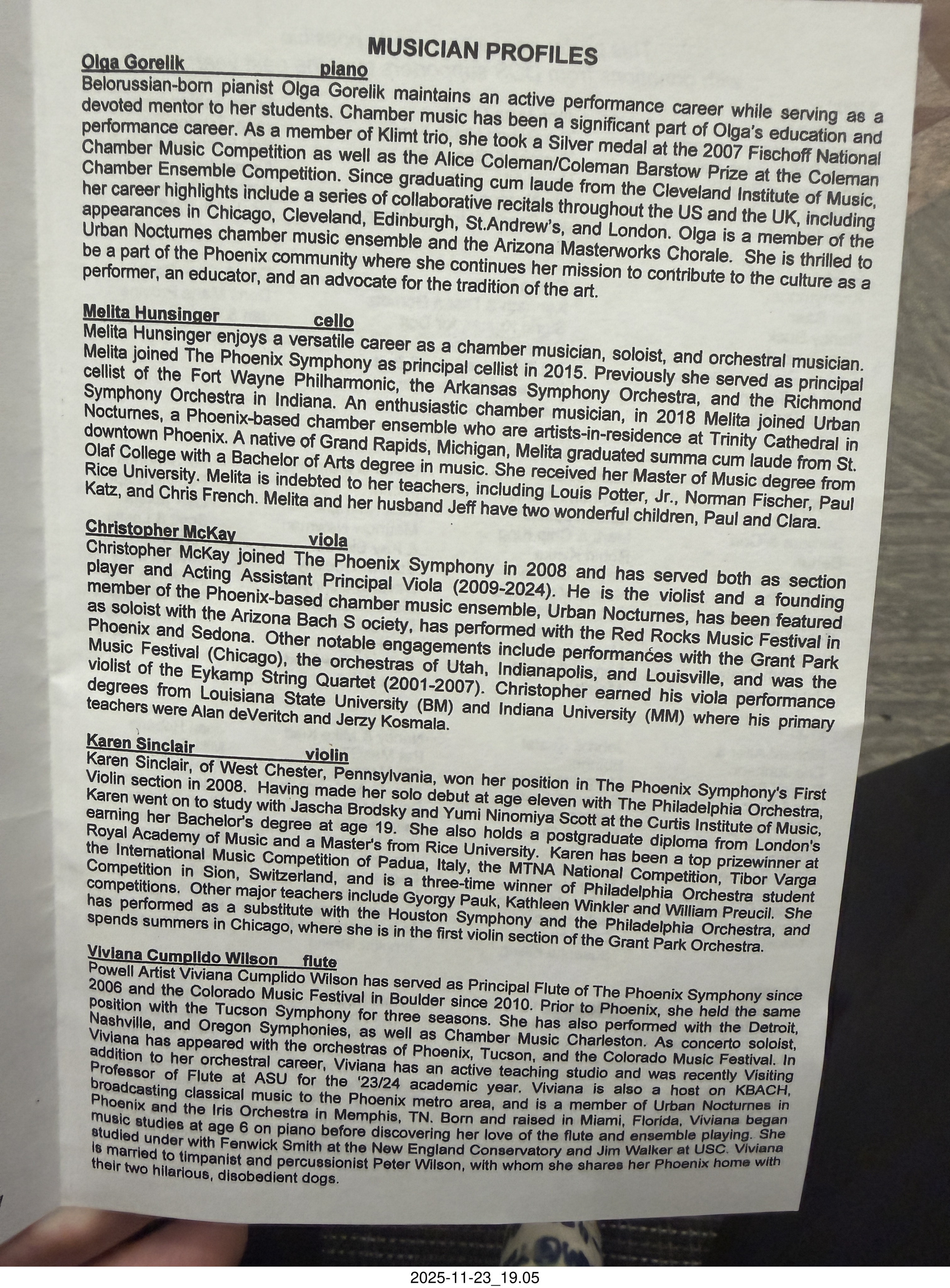 MUSICIAN PROFILES

Olga Gorelik piano

Belorussian-born pianist Olga Gorelik maintains an active performance career while serving as a devoted mentor to her students. Chamber music has been a significant part of Olga's education and performance career. As a member of Klimt trio, she took a Silver medal at the 2007 Fischoff National Chamber Music Competition as well as the Alice Coleman/Coleman Barstow Prize at the Coleman Chamber Ensemble Competition. Since graduating cum laude from the Cleveland Institute of Music, her career highlights include a series of collaborative recitals throughout the US and the UK, including appearances in Chicago, Cleveland, Edinburgh, St.Andrew's, and London. Olga is a member of the Urban Nocturnes chamber music ensemble and the Arizona Masterworks Chorale. She is thrilled to be a part of the Phoenix community where she continues her mission to contribute to the culture as a performer, an educator, and an advocate for the tradition of the art.

Melita Hunsinger cello

Melita Hunsinger enjoys a versatile career as a chamber musician, soloist, and orchestral musician. Melita joined The Phoenix Symphony as principal cellist in 2015. Previously she served as principal cellist of the Fort Wayne Philharmonic, the Arkansas Symphony Orchestra, and the Richmond Symphony Orchestra in Indiana. An enthusiastic chamber musician, in 2018 Melita joined Urban Nocturnes, a Phoenix-based chamber ensemble who are artists-in-residence at Trinity Cathedral in downtown Phoenix. A native of Grand Rapids, Michigan, Melita graduated summa cum laude from St. Olaf College with a Bachelor of Arts degree in music. She received her Master of Music degree from Rice University. Melita is indebted to her teachers, including Louis Potter, Jr., Norman Fischer, Paul Katz, and Chris French. Melita and her husband Jeff have two wonderful children, Paul and Clara.

Christopher McKay viola

Christopher McKay joined The Phoenix Symphony in 2008 and has served both as section player and Acting Assistant Principal Viola (2009-2024). He is the violist and a founding member of the Phoenix-based chamber music ensemble, Urban Nocturnes, has been featured as soloist with the Arizona Bach S ociety, has performed with the Red Rocks Music Festival in Phoenix and Sedona. Other notable engagements include performances with the Grant Park Music Festival (Chicago), the orchestras of Utah, Indianapolis, and Louisville, and was the violist of the Eykamp String Quartet (2001-2007). Christopher earned his viola performance degrees from Louisiana State University (BM) and Indiana University (MM) where his primary teachers were Alan deVeritch and Jerzy Kosmala.

Karen Sinclair violin

Karen Sinclair, of West Chester, Pennsylvania, won her position in The Phoenix Symphony's First Violin section in 2008. Having made her solo debut at age eleven with The Philadelphia Orchestra, Karen went on to study with Jascha Brodsky and Yumi Ninomiya Scott at the Curtis Institute of Music, earning her Bachelor's degree at age 19. She also holds a postgraduate diploma from London's Royal Academy of Music and a Master's from Rice University. Karen has been a top prizewinner at the International Music Competition of Padua, Italy, the MTNA National Competition, Tibor Varga Competition in Sion, Switzerland, and is a three-time winner of Philadelphia Orchestra student competitions. Other major teachers include Gyorgy Pauk, Kathleen Winkler and William Preucil. She has performed as a substitute with the Houston Symphony and the Philadelphia Orchestra, and spends summers in Chicago, where she is in the first violin section of the Grant Park Orchestra.

Viviana Cumplido Wilson flute

Powell Artist Viviana Cumplido Wilson has served as Principal Flute of The Phoenix Symphony since 2006 and the Colorado Music Festival in Boulder since 2010. Prior to Phoenix, she held the same position with the Tucson Symphony for three seasons. She has also performed with the Detroit, Nashville, and Oregon Symphonies, as well as Chamber Music Charleston. As concerto soloist, Viviana has appeared with the orchestras of Phoenix, Tucson, and the Colorado Music Festival. In addition to her orchestral career, Viviana has an active teaching studio and was recently Visiting Professor of Flute at ASU for the '23/24 academic year. Viviana is also a host on KBACH, broadcasting classical music to the Phoenix metro area, and is a member of Urban Nocturnes in Phoenix and the Iris Orchestra in Memphis, TN. Born and raised in Miami, Florida, Viviana began music studies at age 6 on piano before discovering her love of the flute and ensemble playing. She studied under with Fenwick Smith at the New England Conservatory and Jim Walker at USC. Viviana is married to timpanist and percussionist Peter Wilson, with whom she shares her Phoenix home with their two hilarious, disobedient dogs.

2025-11-23_19.05